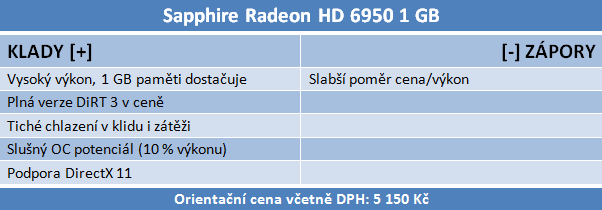 Sapphire Radeon HD 6950 1 GB

| KLADY [+] | [-] ZÁPORY |
|---|---|
| Vysoký výkon, 1 GB paměti dostačuje | Slabší poměr cena/výkon |
| Plná verze DiRT 3 v ceně | |
| Tiché chlazení v klidu i zátěži | |
| Slušný OC potenciál (10 % výkonu) | |
| Podpora DirectX 11 | |

Orientační cena včetně DPH: 5 150 Kč